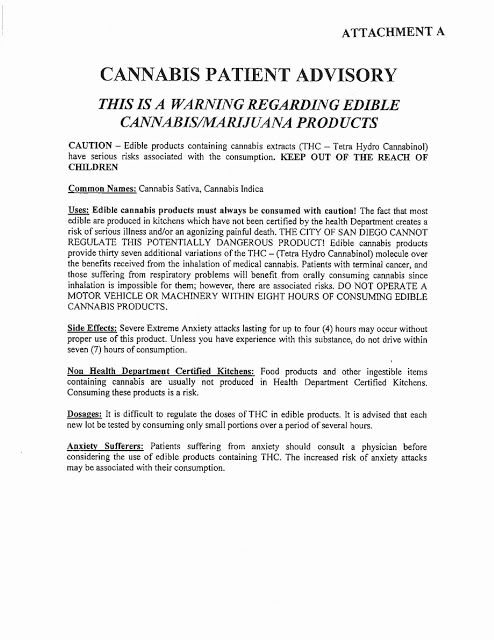 ATTACHMENT A

CANNABIS PATIENT ADVISORY

THIS IS A WARNING REGARDING EDIBLE CANNABIS/MARIJUANA PRODUCTS

CAUTION – Edible products containing cannabis extracts (THC – Tetra Hydro Cannabinol) have serious risks associated with the consumption. KEEP OUT OF THE REACH OF CHILDREN

Common Names: Cannabis Sativa, Cannabis Indica

Uses: Edible cannabis products must always be consumed with caution! The fact that most edible are produced in kitchens which have not been certified by the health Department creates a risk of serious illness and/or an agonizing painful death. THE CITY OF SAN DIEGO CANNOT REGULATE THIS POTENTIALLY DANGEROUS PRODUCT! Edible cannabis products provide thirty seven additional variations of the THC – (Tetra Hydro Cannabinol) molecule over the benefits received from the inhalation of medical cannabis. Patients with terminal cancer, and those suffering from respiratory problems will benefit from orally consuming cannabis since inhalation is impossible for them; however, there are associated risks. DO NOT OPERATE A MOTOR VEHICLE OR MACHINERY WITHIN EIGHT HOURS OF CONSUMING EDIBLE CANNABIS PRODUCTS.

Side Effects: Severe Extreme Anxiety attacks lasting for up to four (4) hours may occur without proper use of this product. Unless you have experience with this substance, do not drive within seven (7) hours of consumption.

Non Health Department Certified Kitchens: Food products and other ingestible items containing cannabis are usually not produced in Health Department Certified Kitchens. Consuming these products is a risk.

Dosages: It is difficult to regulate the doses of THC in edible products. It is advised that each new lot be tested by consuming only small portions over a period of several hours.

Anxiety Sufferers: Patients suffering from anxiety should consult a physician before considering the use of edible products containing THC. The increased risk of anxiety attacks may be associated with their consumption.